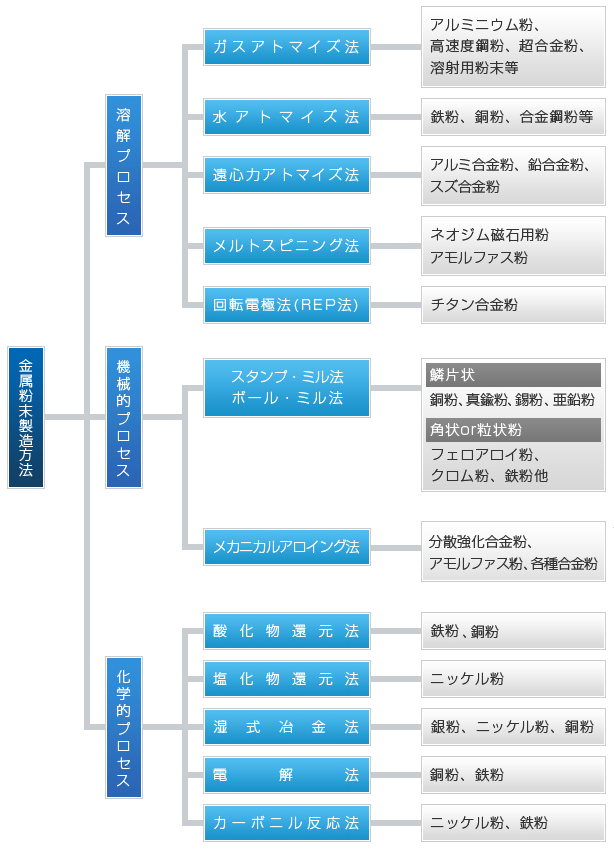 金属粉末製造方法

溶解プロセス

ガスアトマイズ法
アルミニウム粉、高速度鋼粉、超合金粉、溶射用粉末等

水アトマイズ法
鉄粉、銅粉、合金鋼粉等

遠心力アトマイズ法
アルミ合金粉、鉛合金粉、スズ合金粉

メルトスピニング法
ネオジム磁石用粉
アモルファス粉

回転電極法(REP法)
チタン合金粉

機械的プロセス

スタンプ・ミル法
ボール・ミル法
鱗片状
銅粉、真鍮粉、錫粉、亜鉛粉
角状or粒状粉
フェロアロイ粉、クロム粉、鉄粉他

メカニカルアロイング法
分散強化合金粉、アモルファス粉、各種合金粉

化学的プロセス

酸化物還元法
鉄粉、銅粉

塩化物還元法
ニッケル粉

湿式冶金法
銀粉、ニッケル粉、銅粉

電解法
銅粉、鉄粉

カーボニル反応法
ニッケル粉、鉄粉